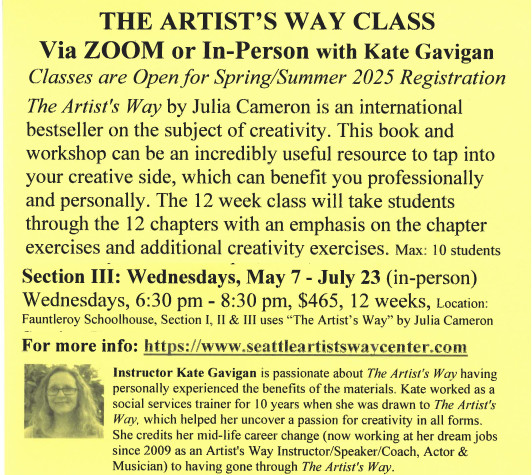 THE ARTIST'S WAY CLASS
Via ZOOM or In-Person with Kate Gavigan
Classes are Open for Spring/Summer 2025 Registration

The Artist's Way by Julia Cameron is an international bestseller on the subject of creativity. This book and workshop can be an incredibly useful resource to tap into your creative side, which can benefit you professionally and personally. The 12 week class will take students through the 12 chapters with an emphasis on the chapter exercises and additional creativity exercises. Max: 10 students

Section III: Wednesdays, May 7 - July 23 (in-person)
Wednesdays, 6:30 pm - 8:30 pm, $465, 12 weeks, Location: Fauntleroy Schoolhouse, Section I, II & III uses "The Artist's Way" by Julia Cameron

For more info: https://www.seattleartistswaycenter.com

Instructor Kate Gavigan is passionate about The Artist's Way having personally experienced the benefits of the materials. Kate worked as a social services trainer for 10 years when she was drawn to The Artist's Way, which helped her uncover a passion for creativity in all forms. She credits her mid-life career change (now working at her dream jobs since 2009 as an Artist's Way Instructor/Speaker/Coach, Actor & Musician) to having gone through The Artist's Way.